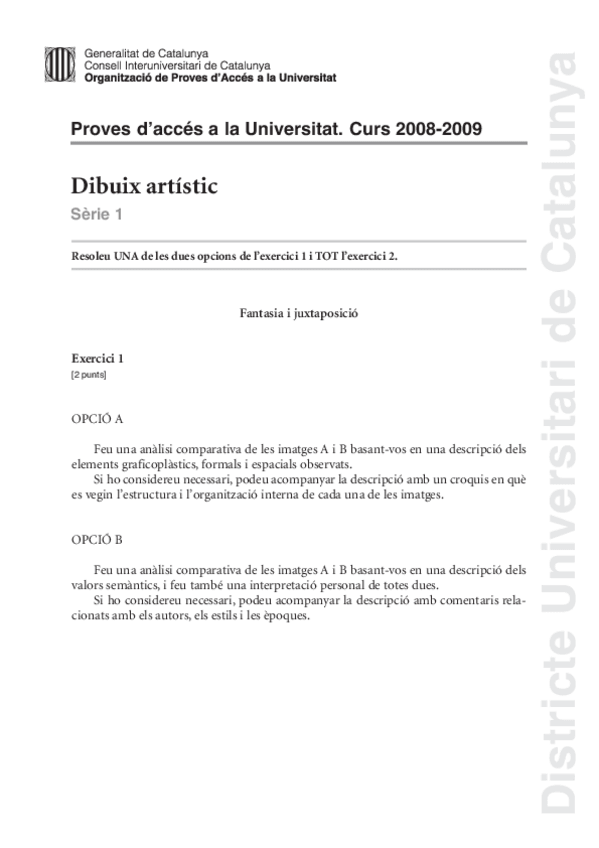 Generalitat de Catalunya
Consell Interuniversitari de Catalunya
Organització de Proves d'Accés a la Universitat

Proves d'accés a la Universitat. Curs 2008-2009

Dibuix artístic
Sèrie 1

Resoleu UNA de les dues opcions de l'exercici 1 i TOT l'exercici 2.

Fantasia i juxtaposició

Exercici 1
[2 punts]

OPCIÓ A

Feu una anàlisi comparativa de les imatges A i B basant-vos en una descripció dels elements graficoplàstics, formals i espacials observats.
Si ho considereu necessari, podeu acompanyar la descripció amb un croquis en què es vegin l'estructura i l'organització interna de cada una de les imatges.

OPCIÓ B

Feu una anàlisi comparativa de les imatges A i B basant-vos en una descripció dels valors semàntics, i feu també una interpretació personal de totes dues.
Si ho considereu necessari, podeu acompanyar la descripció amb comentaris relacionats amb els autors, els estils i les èpoques.

Districte Universitari de Catalunya